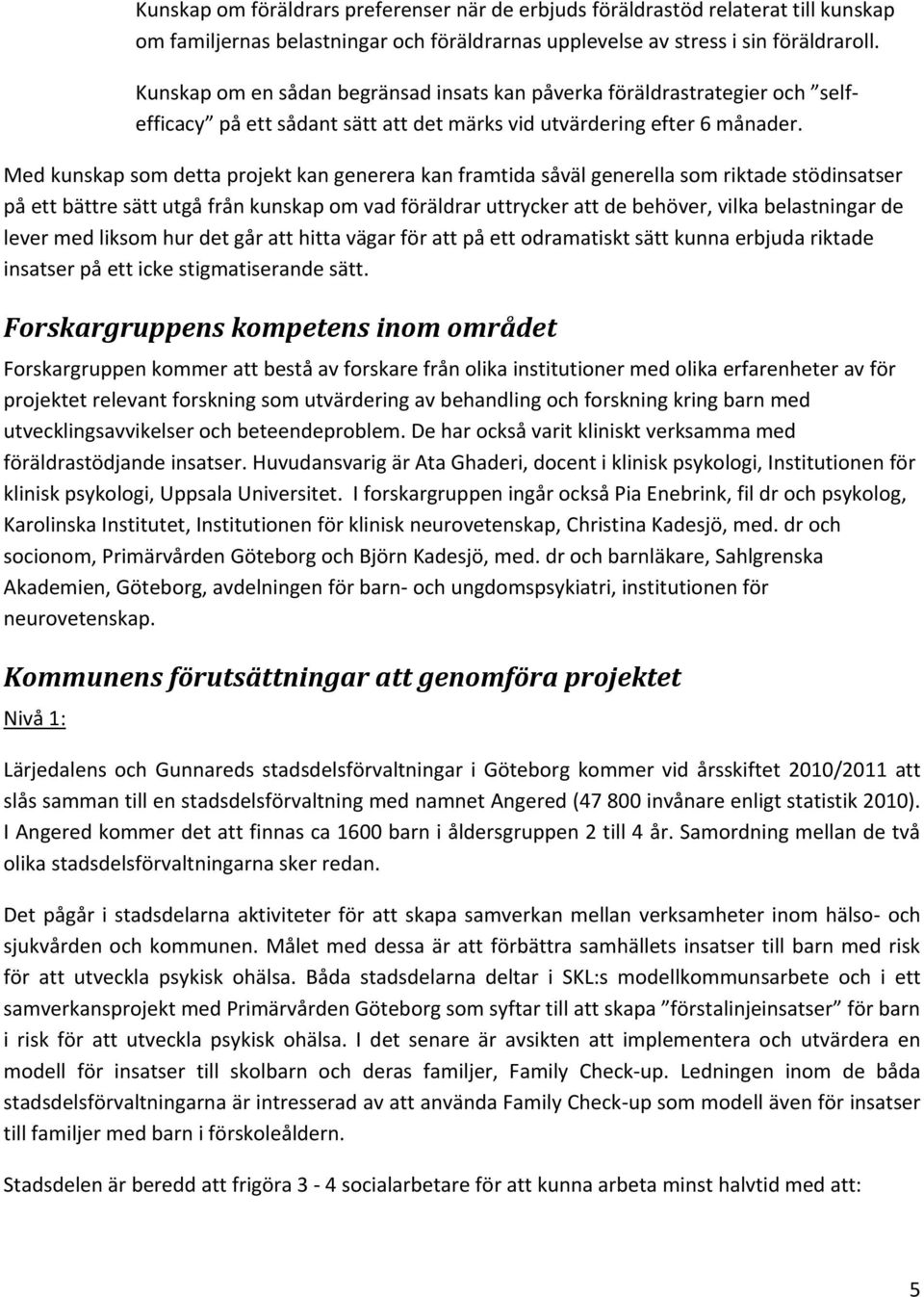 Kunskap om föräldrars preferenser när de erbjuds föräldrastöd relaterat till kunskap om familjernas belastningar och föräldrarnas upplevelse av stress i sin föräldraroll.

Kunskap om en sådan begränsad insats kan påverka föräldrastrategier och ”self-efficacy” på ett sådant sätt att det märks vid utvärdering efter 6 månader.

Med kunskap som detta projekt kan generera kan framtida såväl generella som riktade stödinsatser på ett bättre sätt utgå från kunskap om vad föräldrar uttrycker att de behöver, vilka belastningar de lever med liksom hur det går att hitta vägar för att på ett odramatiskt sätt kunna erbjuda riktade insatser på ett icke stigmatiserande sätt.

Forskargruppens kompetens inom området

Forskargruppen kommer att bestå av forskare från olika institutioner med olika erfarenheter av för projektet relevant forskning som utvärdering av behandling och forskning kring barn med utvecklingsavvikelser och beteendeproblem. De har också varit kliniskt verksamma med föräldrastödjande insatser. Huvudansvarig är Ata Ghaderi, docent i klinisk psykologi, Institutionen för klinisk psykologi, Uppsala Universitet. I forskargruppen ingår också Pia Enebrink, fil dr och psykolog, Karolinska Institutet, Institutionen för klinisk neurovetenskap, Christina Kadesjö, med. dr och socionom, Primärvården Göteborg och Björn Kadesjö, med. dr och barnläkare, Sahlgrenska Akademien, Göteborg, avdelningen för barn- och ungdomspsykiatri, institutionen för neurovetenskap.

Kommunens förutsättningar att genomföra projektet

Nivå 1:

Lärjedalens och Gunnareds stadsdelsförvaltningar i Göteborg kommer vid årsskiftet 2010/2011 att slås samman till en stadsdelsförvaltning med namnet Angered (47 800 invånare enligt statistik 2010). I Angered kommer det att finnas ca 1600 barn i åldersgruppen 2 till 4 år. Samordning mellan de två olika stadsdelsförvaltningarna sker redan.

Det pågår i stadsdelarna aktiviteter för att skapa samverkan mellan verksamheter inom hälso- och sjukvården och kommunen. Målet med dessa är att förbättra samhällets insatser till barn med risk för att utveckla psykisk ohälsa. Båda stadsdelarna deltar i SKL:s modellkommunsarbete och i ett samverkansprojekt med Primärvården Göteborg som syftar till att skapa ”förstalinjeinsatser” för barn i risk för att utveckla psykisk ohälsa. I det senare är avsikten att implementera och utvärdera en modell för insatser till skolbarn och deras familjer, Family Check-up. Ledningen inom de båda stadsdelsförvaltningarna är intresserad av att använda Family Check-up som modell även för insatser till familjer med barn i förskoleåldern.

Stadsdelen är beredd att frigöra 3 - 4 socialarbetare för att kunna arbeta minst halvtid med att:

5